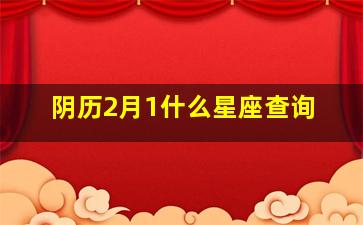 阴历2月1什么星座查询